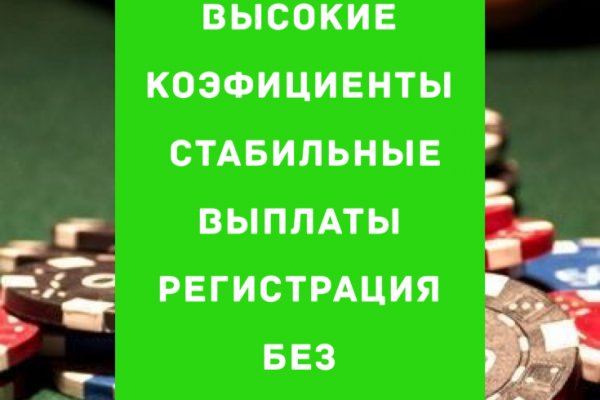 ВЫСОКИЕ
КОЭФИЦИЕНТЫ
СТАБИЛЬНЫЕ
ВЫПЛАТЫ
РЕГИСТРАЦИЯ
БЕЗ